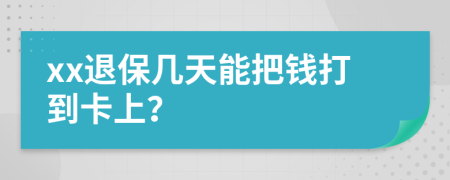 xx退保几天能把钱打到卡上?